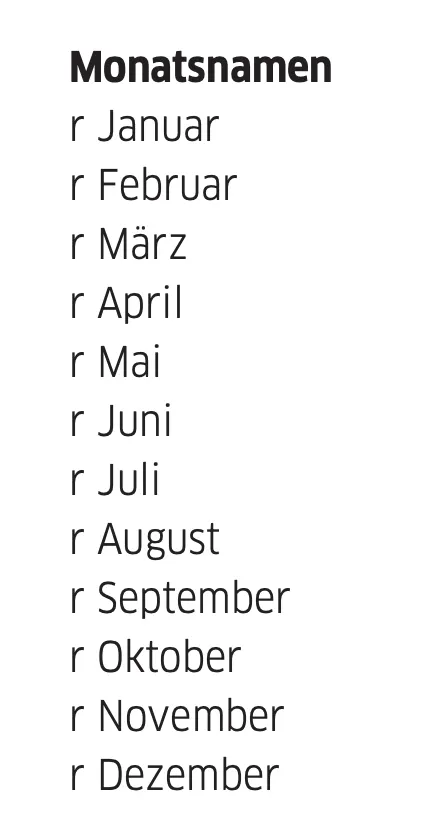 Monatsnamen
r Januar
r Februar
r März
r April
r Mai
r Juni
r Juli
r August
r September
r Oktober
r November
r Dezember